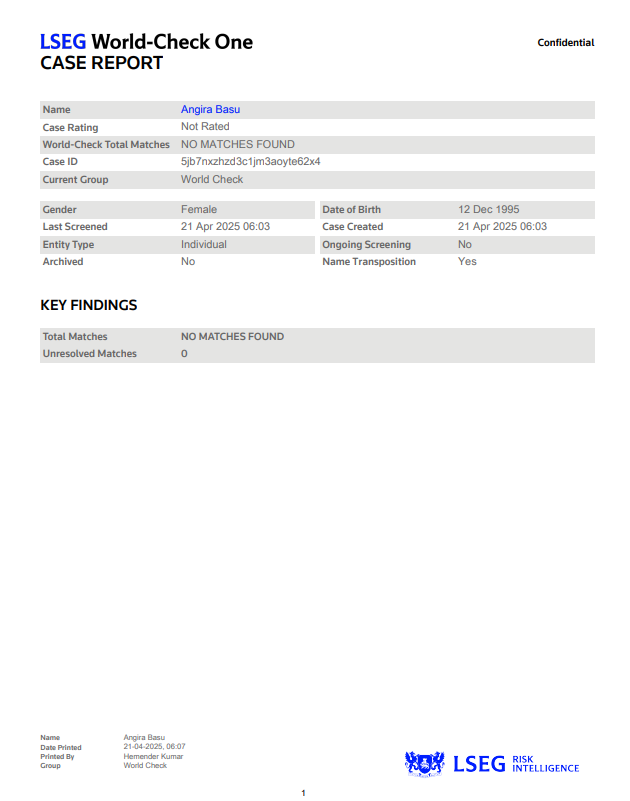 LSEG World-Check One
CASE REPORT

Confidential

| Name | Angira Basu |
|---|---|
| Case Rating | Not Rated |
| World-Check Total Matches | NO MATCHES FOUND |
| Case ID | 5jb7nxzhzd3c1jm3aoyte62x4 |
| Current Group | World Check |

| Gender | Female | Date of Birth | 12 Dec 1995 |
|---|---|---|---|
| Last Screened | 21 Apr 2025 06:03 | Case Created | 21 Apr 2025 06:03 |
| Entity Type | Individual | Ongoing Screening | No |
| Archived | No | Name Transposition | Yes |

KEY FINDINGS

| Total Matches | NO MATCHES FOUND |
|---|---|
| Unresolved Matches | 0 |

| Name | Angira Basu |
|---|---|
| Date Printed | 21-04-2025, 06:07 |
| Printed By | Hemender Kumar |
| Group | World Check |

LSEG RISK INTELLIGENCE

1